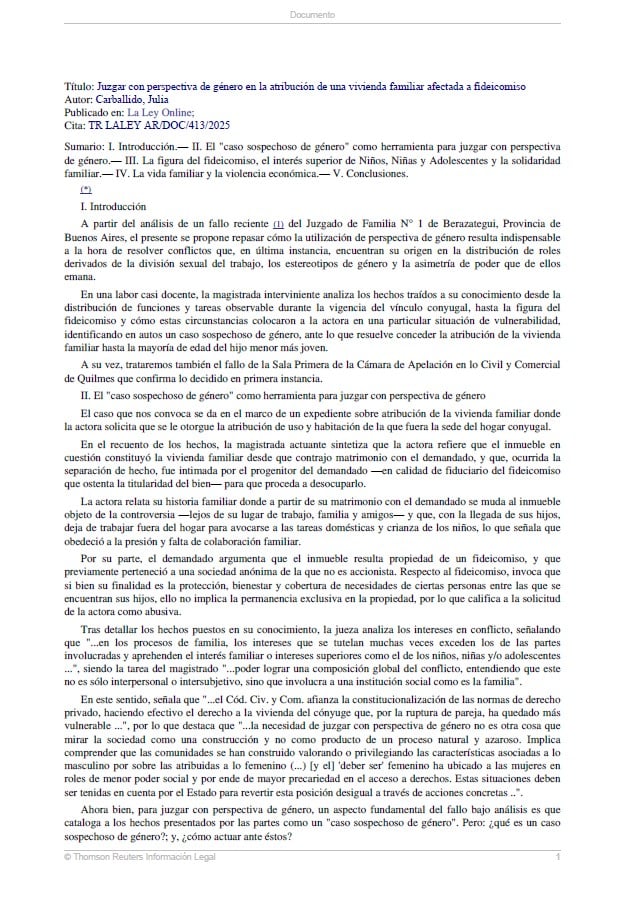 Documento

Título: Juzgar con perspectiva de género en la atribución de una vivienda familiar afectada a fideicomiso
Autor: Carballido, Julia
Publicado en: La Ley Online;
Cita: TR LALEY AR/DOC/413/2025

Sumario: I. Introducción.— II. El "caso sospechoso de género" como herramienta para juzgar con perspectiva de género.— III. La figura del fideicomiso, el interés superior de Niños, Niñas y Adolescentes y la solidaridad familiar.— IV. La vida familiar y la violencia económica.— V. Conclusiones.

(*)

I. Introducción

A partir del análisis de un fallo reciente (1) del Juzgado de Familia N° 1 de Berazategui, Provincia de Buenos Aires, el presente se propone repasar cómo la utilización de perspectiva de género resulta indispensable a la hora de resolver conflictos que, en última instancia, encuentran su origen en la distribución de roles derivados de la división sexual del trabajo, los estereotipos de género y la asimetría de poder que de ellos emana.

En una labor casi docente, la magistrada interviniente analiza los hechos traídos a su conocimiento desde la distribución de funciones y tareas observable durante la vigencia del vínculo conyugal, hasta la figura del fideicomiso y cómo estas circunstancias colocaron a la actora en una particular situación de vulnerabilidad, identificando en autos un caso sospechoso de género, ante lo que resuelve conceder la atribución de la vivienda familiar hasta la mayoría de edad del hijo menor más joven.

A su vez, trataremos también el fallo de la Sala Primera de la Cámara de Apelación en lo Civil y Comercial de Quilmes que confirma lo decidido en primera instancia.

II. El "caso sospechoso de género" como herramienta para juzgar con perspectiva de género

El caso que nos convoca se da en el marco de un expediente sobre atribución de la vivienda familiar donde la actora solicita que se le otorgue la atribución de uso y habitación de la que fuera la sede del hogar conyugal.

En el recuento de los hechos, la magistrada actuante sintetiza que la actora refiere que el inmueble en cuestión constituyó la vivienda familiar desde que contrajo matrimonio con el demandado, y que, ocurrida la separación de hecho, fue intimada por el progenitor del demandado —en calidad de fiduciario del fideicomiso que ostenta la titularidad del bien— para que proceda a desocuparlo.

La actora relata su historia familiar donde a partir de su matrimonio con el demandado se muda al inmueble objeto de la controversia —lejos de su lugar de trabajo, familia y amigos— y que, con la llegada de sus hijos, deja de trabajar fuera del hogar para avocarse a las tareas domésticas y crianza de los niños, lo que señala que obedeció a la presión y falta de colaboración familiar.

Por su parte, el demandado argumenta que el inmueble resulta propiedad de un fideicomiso, y que previamente perteneció a una sociedad anónima de la que no es accionista. Respecto al fideicomiso, invoca que si bien su finalidad es la protección, bienestar y cobertura de necesidades de ciertas personas entre las que se encuentran sus hijos, ello no implica la permanencia exclusiva en la propiedad, por lo que califica a la solicitud de la actora como abusiva.

Tras detallar los hechos puestos en su conocimiento, la jueza analiza los intereses en conflicto, señalando que "...en los procesos de familia, los intereses que se tutelan muchas veces exceden los de las partes involucradas y aprehenden el interés familiar o intereses superiores como el de los niños, niñas y/o adolescentes ...", siendo la tarea del magistrado "...poder lograr una composición global del conflicto, entendiendo que este no es sólo interpersonal o intersubjetivo, sino que involucra a una institución social como es la familia".

En este sentido, señala que "...el Cód. Civ. y Com. afianza la constitucionalización de las normas de derecho privado, haciendo efectivo el derecho a la vivienda del cónyuge que, por la ruptura de pareja, ha quedado más vulnerable ...", por lo que destaca que "...la necesidad de juzgar con perspectiva de género no es otra cosa que mirar la sociedad como una construcción y no como producto de un proceso natural y azaroso. Implica comprender que las comunidades se han construido valorando o privilegiando las características asociadas a lo masculino por sobre las atribuidas a lo femenino (...) [y el] 'deber ser' femenino ha ubicado a las mujeres en roles de menor poder social y por ende de mayor precariedad en el acceso a derechos. Estas situaciones deben ser tenidas en cuenta por el Estado para revertir esta posición desigual a través de acciones concretas ..".

Ahora bien, para juzgar con perspectiva de género, un aspecto fundamental del fallo bajo análisis es que cataloga a los hechos presentados por las partes como un "caso sospechoso de género". Pero: ¿qué es un caso sospechoso de género?; y, ¿cómo actuar ante éstos?

© Thomson Reuters Información Legal 1